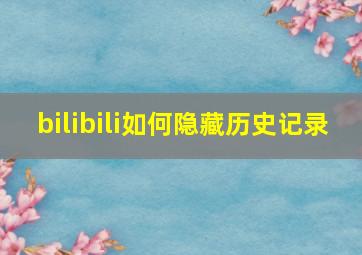 bilibili如何隐藏历史记录